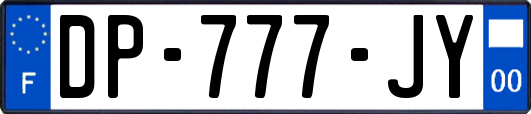 F
DP-777-JY
00